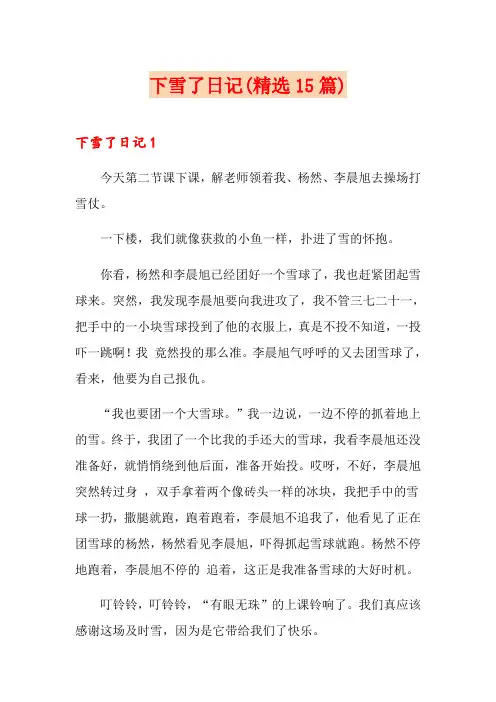 下雪了日记(精选15篇)

下雪了日记1

今天第二节课下课，解老师领着我、杨然、李晨旭去操场打雪仗。

一下楼，我们就像获救的小鱼一样，扑进了雪的怀抱。

你看，杨然和李晨旭已经团好一个雪球了，我也赶紧团起雪球来。突然，我发现李晨旭要向我进攻了，我不管三七二十一，把手中的一小块雪球投到了他的衣服上，真是不投不知道，一投吓一跳啊！我 竟然投的那么准。李晨旭气呼呼的又去团雪球了，看来，他要为自己报仇。

“我也要团一个大雪球。”我一边说，一边不停的抓着地上的雪。终于，我团了一个比我的手还大的雪球，我看李晨旭还没准备好，就悄悄绕到他后面，准备开始投。哎呀，不好，李晨旭突然转过身 ，双手拿着两个像砖头一样的冰块，我把手中的雪球一扔，撒腿就跑，跑着跑着，李晨旭不追我了，他看见了正在团雪球的杨然，杨然看见李晨旭，吓得抓起雪球就跑。杨然不停地跑着，李晨旭不停的 追着，这正是我准备雪球的大好时机。

叮铃铃，叮铃铃，“有眼无珠”的上课铃响了。我们真应该感谢这场及时雪，因为是它带给我们了快乐。